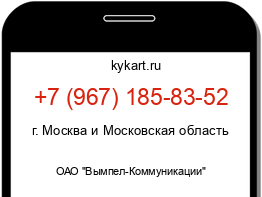 kykart.ru

+7 (967) 185-83-52

г. Москва и Московская область

ОАО "Вымпел-Коммуникации"